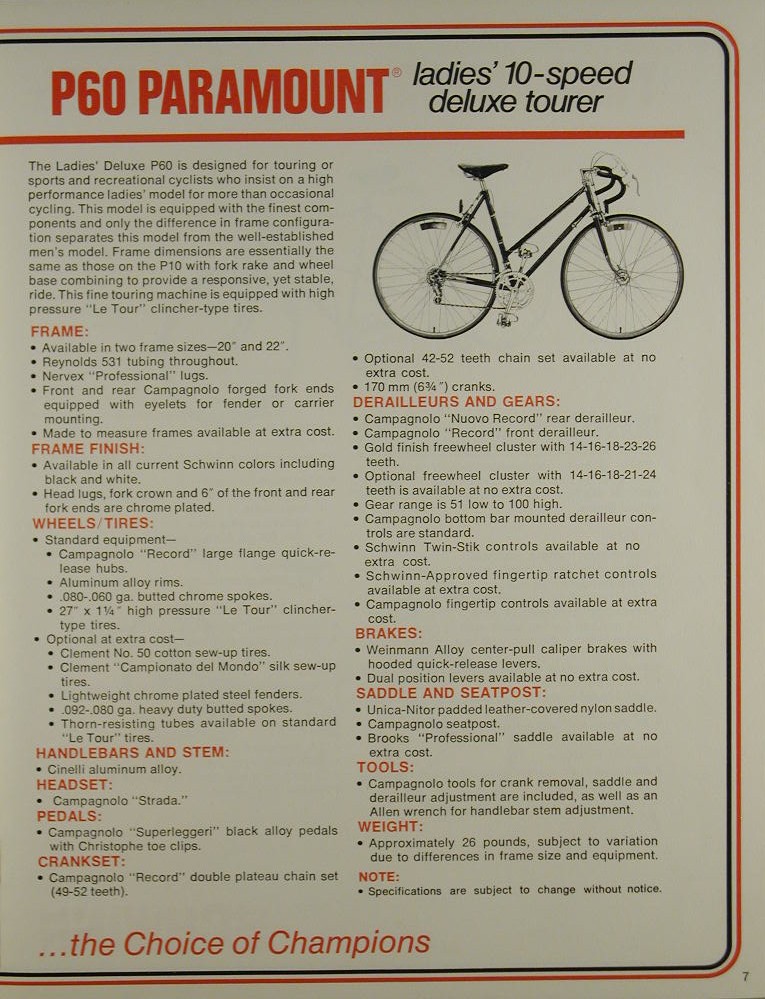 P60 PARAMOUNT® ladies' 10-speed deluxe tourer

The Ladies' Deluxe P60 is designed for touring or sports and recreational cyclists who insist on a high performance ladies' model for more than occasional cycling. This model is equipped with the finest components and only the difference in frame configuration separates this model from the well-established men's model. Frame dimensions are essentially the same as those on the P10 with fork rake and wheel base combining to provide a responsive, yet stable, ride. This fine touring machine is equipped with high pressure "Le Tour" clincher-type tires.

FRAME:
• Available in two frame sizes—20" and 22".
• Reynolds 531 tubing throughout.
• Nervex "Professional" lugs.
• Front and rear Campagnolo forged fork ends equipped with eyelets for fender or carrier mounting.
• Made to measure frames available at extra cost.

FRAME FINISH:
• Available in all current Schwinn colors including black and white.
• Head lugs, fork crown and 6" of the front and rear fork ends are chrome plated.

WHEELS/TIRES:
• Standard equipment—
• Campagnolo "Record" large flange quick-release hubs.
• Aluminum alloy rims.
• .080-.060 ga. butted chrome spokes.
• 27" x 1¼" high pressure "Le Tour" clincher-type tires.
• Optional at extra cost—
• Clement No. 50 cotton sew-up tires.
• Clement "Campionato del Mondo" silk sew-up tires.
• Lightweight chrome plated steel fenders.
• .092-.080 ga. heavy duty butted spokes.
• Thorn-resisting tubes available on standard "Le Tour" tires.

HANDLEBARS AND STEM:
• Cinelli aluminum alloy.

HEADSET:
• Campagnolo "Strada."

PEDALS:
• Campagnolo "Superleggeri" black alloy pedals with Christophe toe clips.

CRANKSET:
• Campagnolo "Record" double plateau chain set (49-52 teeth).
• Optional 42-52 teeth chain set available at no extra cost.
• 170 mm (6¾") cranks.

DERAILLEURS AND GEARS:
• Campagnolo "Nuovo Record" rear derailleur.
• Campagnolo "Record" front derailleur.
• Gold finish freewheel cluster with 14-16-18-23-26 teeth.
• Optional freewheel cluster with 14-16-18-21-24 teeth is available at no extra cost.
• Gear range is 51 low to 100 high.
• Campagnolo bottom bar mounted derailleur controls are standard.
• Schwinn Twin-Stik controls available at no extra cost.
• Schwinn-Approved fingertip ratchet controls available at extra cost.
• Campagnolo fingertip controls available at extra cost.

BRAKES:
• Weinmann Alloy center-pull caliper brakes with hooded quick-release levers.
• Dual position levers available at no extra cost.

SADDLE AND SEATPOST:
• Unica-Nitor padded leather-covered nylon saddle.
• Campagnolo seatpost.
• Brooks "Professional" saddle available at no extra cost.

TOOLS:
• Campagnolo tools for crank removal, saddle and derailleur adjustment are included, as well as an Allen wrench for handlebar stem adjustment.

WEIGHT:
• Approximately 26 pounds, subject to variation due to differences in frame size and equipment.

NOTE:
• Specifications are subject to change without notice.

...the Choice of Champions

7